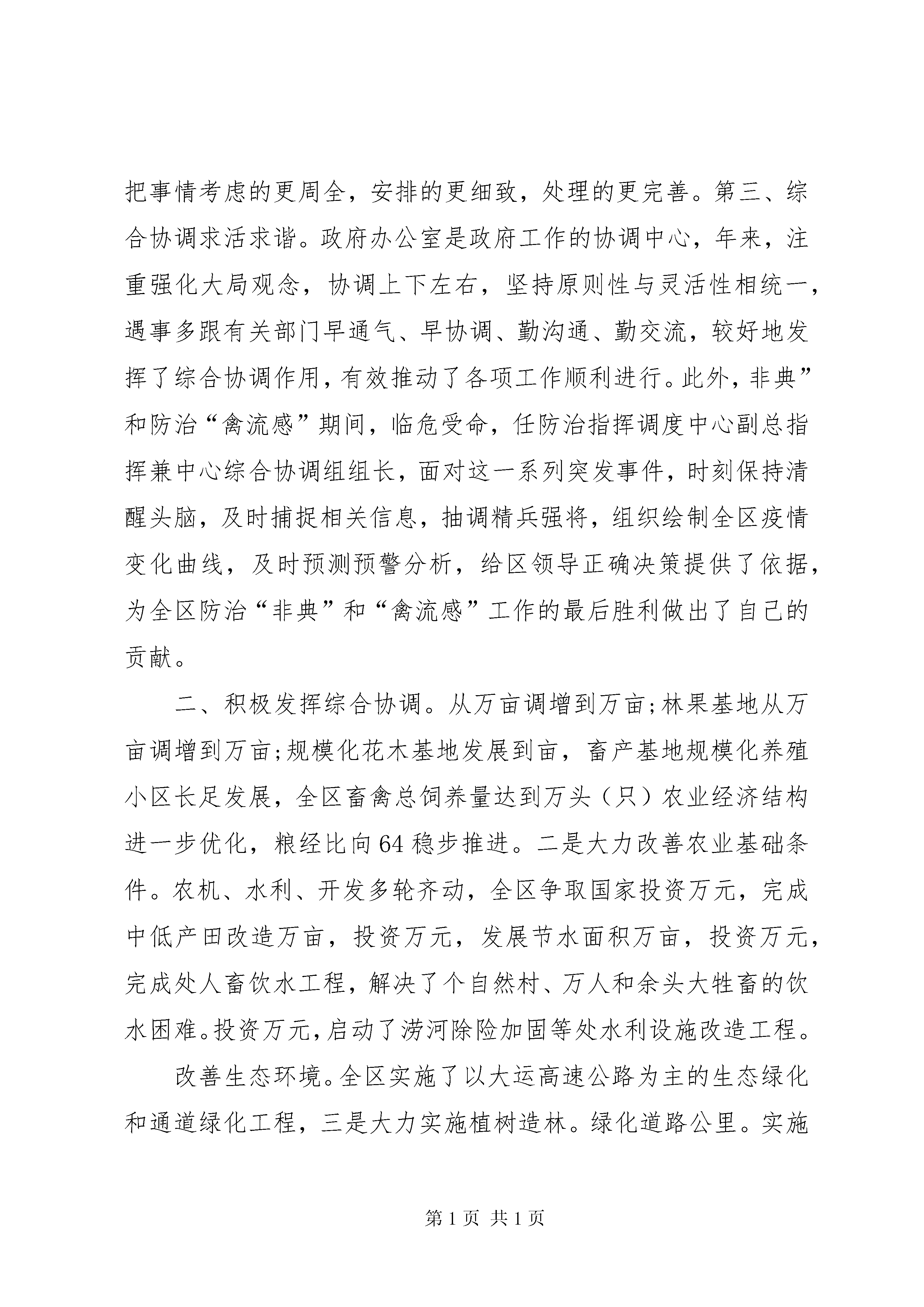 把事情考虑的更周全，安排的更细致，处理的更完善。第三、综合协调求活求谐。政府办公室是政府工作的协调中心，年来，注重强化大局观念，协调上下左右，坚持原则性与灵活性相统一，遇事多跟有关部门早通气、早协调、勤沟通、勤交流，较好地发挥了综合协调作用，有效推动了各项工作顺利进行。此外，非典”和防治“禽流感”期间，临危受命，任防治指挥调度中心副总指挥兼中心综合协调组组长，面对这一系列突发事件，时刻保持清醒头脑，及时捕捉相关信息，抽调精兵强将，组织绘制全区疫情变化曲线，及时预测预警分析，给区领导正确决策提供了依据，为全区防治“非典”和“禽流感”工作的最后胜利做出了自己的贡献。

二、积极发挥综合协调。从万亩调增到万亩;林果基地从万亩调增到万亩;规模化花木基地发展到亩，畜产基地规模化养殖小区长足发展，全区畜禽总饲养量达到万头（只）农业经济结构进一步优化，粮经比向64稳步推进。二是大力改善农业基础条件。农机、水利、开发多轮齐动，全区争取国家投资万元，完成中低产田改造万亩，投资万元，发展节水面积万亩，投资万元，完成处人畜饮水工程，解决了个自然村、万人和余头大牲畜的饮水困难。投资万元，启动了涝河除险加固等处水利设施改造工程。

改善生态环境。全区实施了以大运高速公路为主的生态绿化和通道绿化工程，三是大力实施植树造林。绿化道路公里。实施

第1页 共1页